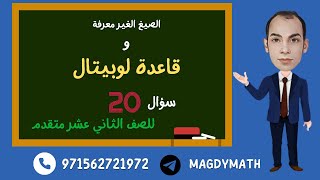 الصيغ الغير معرفة

و

قاعدة لوبيتال

20 سؤال

للصف الثاني عشر متقدم

971562721972

MAGDYMATH